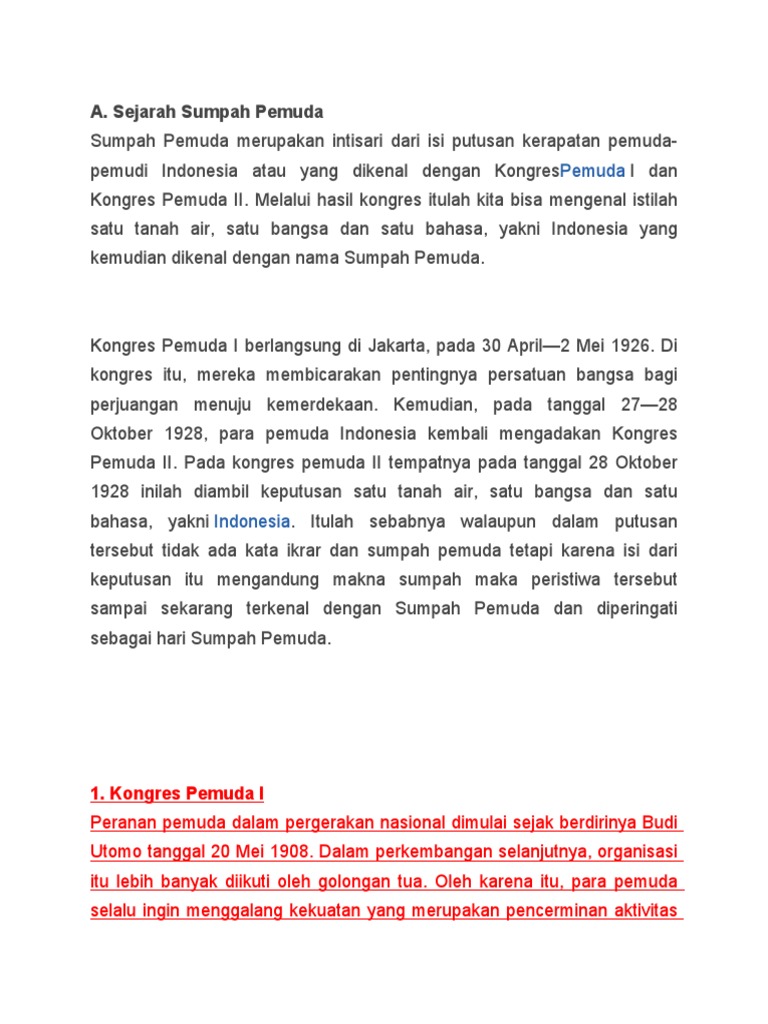 A. Sejarah Sumpah Pemuda

Sumpah Pemuda merupakan intisari dari isi putusan kerapatan pemuda-pemudi Indonesia atau yang dikenal dengan KongresPemuda I dan Kongres Pemuda II. Melalui hasil kongres itulah kita bisa mengenal istilah satu tanah air, satu bangsa dan satu bahasa, yakni Indonesia yang kemudian dikenal dengan nama Sumpah Pemuda.

Kongres Pemuda I berlangsung di Jakarta, pada 30 April—2 Mei 1926. Di kongres itu, mereka membicarakan pentingnya persatuan bangsa bagi perjuangan menuju kemerdekaan. Kemudian, pada tanggal 27—28 Oktober 1928, para pemuda Indonesia kembali mengadakan Kongres Pemuda II. Pada kongres pemuda II tempatnya pada tanggal 28 Oktober 1928 inilah diambil keputusan satu tanah air, satu bangsa dan satu bahasa, yakni Indonesia. Itulah sebabnya walaupun dalam putusan tersebut tidak ada kata ikrar dan sumpah pemuda tetapi karena isi dari keputusan itu mengandung makna sumpah maka peristiwa tersebut sampai sekarang terkenal dengan Sumpah Pemuda dan diperingati sebagai hari Sumpah Pemuda.

1. Kongres Pemuda I

Peranan pemuda dalam pergerakan nasional dimulai sejak berdirinya Budi Utomo tanggal 20 Mei 1908. Dalam perkembangan selanjutnya, organisasi itu lebih banyak diikuti oleh golongan tua. Oleh karena itu, para pemuda selalu ingin menggalang kekuatan yang merupakan pencerminan aktivitas